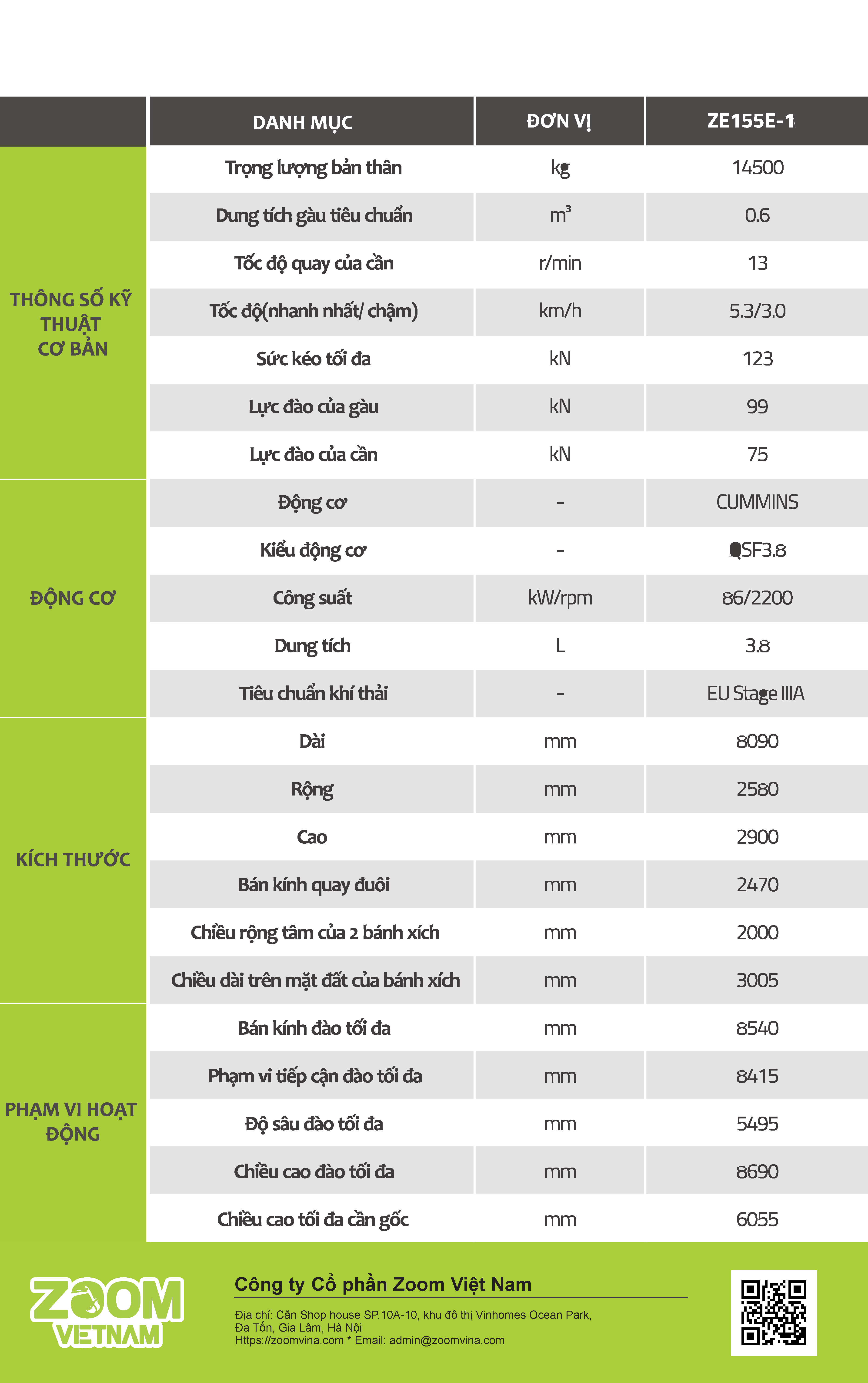 | | DANH MỤC | ĐƠN VỊ | ZE155E-1 |
|---|---|---|---|
| THÔNG SỐ KỸ THUẬT CƠ BẢN | Trọng lượng bản thân | kg | 14500 |
| | Dung tích gàu tiêu chuẩn | $m^3$ | 0.6 |
| | Tốc độ quay của cần | r/min | 13 |
| | Tốc độ(nhanh nhất/ chậm) | km/h | 5.3/3.0 |
| | Sức kéo tối đa | kN | 123 |
| | Lực đào của gàu | kN | 99 |
| | Lực đào của cần | kN | 75 |
| ĐỘNG CƠ | Động cơ | - | CUMMINS |
| | Kiểu động cơ | - | QSF3.8 |
| | Công suất | kW/rpm | 86/2200 |
| | Dung tích | L | 3.8 |
| | Tiêu chuẩn khí thải | - | EU Stage IIIA |
| KÍCH THƯỚC | Dài | mm | 8090 |
| | Rộng | mm | 2580 |
| | Cao | mm | 2900 |
| | Bán kính quay đuôi | mm | 2470 |
| | Chiều rộng tâm của 2 bánh xích | mm | 2000 |
| | Chiều dài trên mặt đất của bánh xích | mm | 3005 |
| PHẠM VI HOẠT ĐỘNG | Bán kính đào tối đa | mm | 8540 |
| | Phạm vi tiếp cận đào tối đa | mm | 8415 |
| | Độ sâu đào tối đa | mm | 5495 |
| | Chiều cao đào tối đa | mm | 8690 |
| | Chiều cao tối đa cần gốc | mm | 6055 |

ZOOM VIETNAM

Công ty Cổ phần Zoom Việt Nam

Địa chỉ: Căn Shop house SP.10A-10, khu đô thị Vinhomes Ocean Park, Đa Tốn, Gia Lâm, Hà Nội
Https://zoomvina.com * Email: admin@zoomvina.com